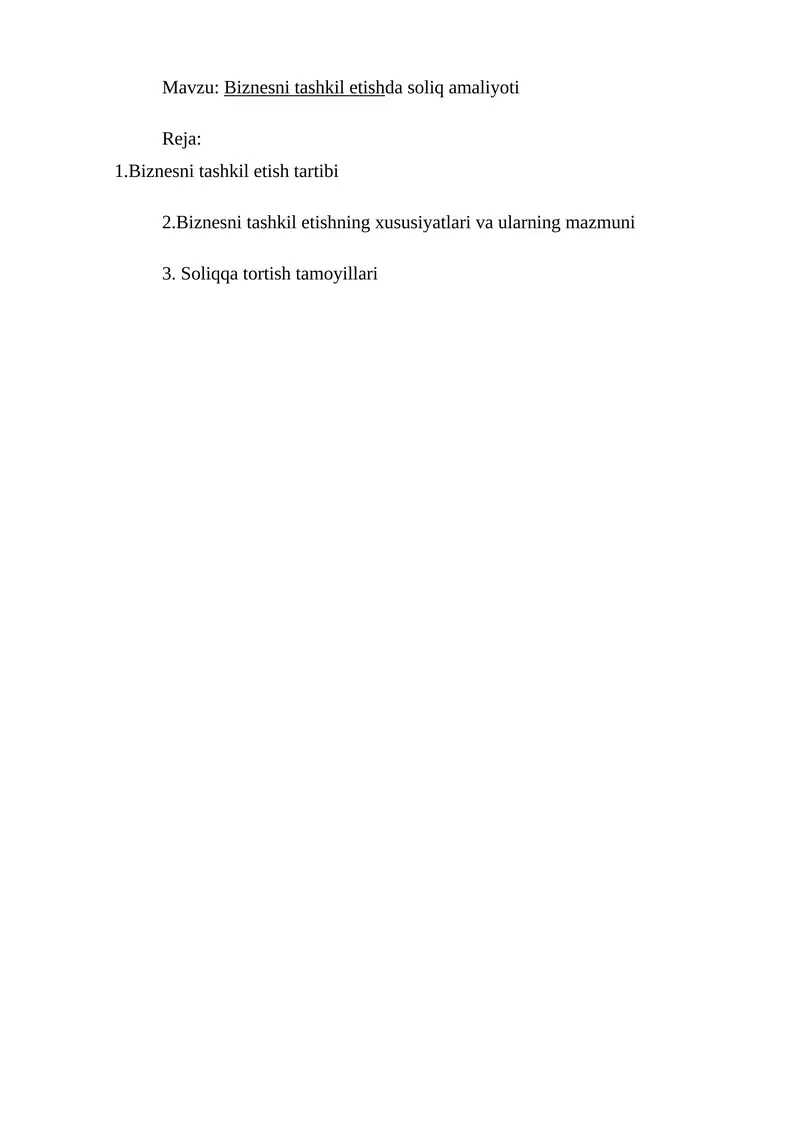 Mavzu: Biznesni tashkil etishda soliq amaliyoti

Reja:
1.Biznesni tashkil etish tartibi

2.Biznesni tashkil etishning xususiyatlari va ularning mazmuni

3. Soliqqa tortish tamoyillari